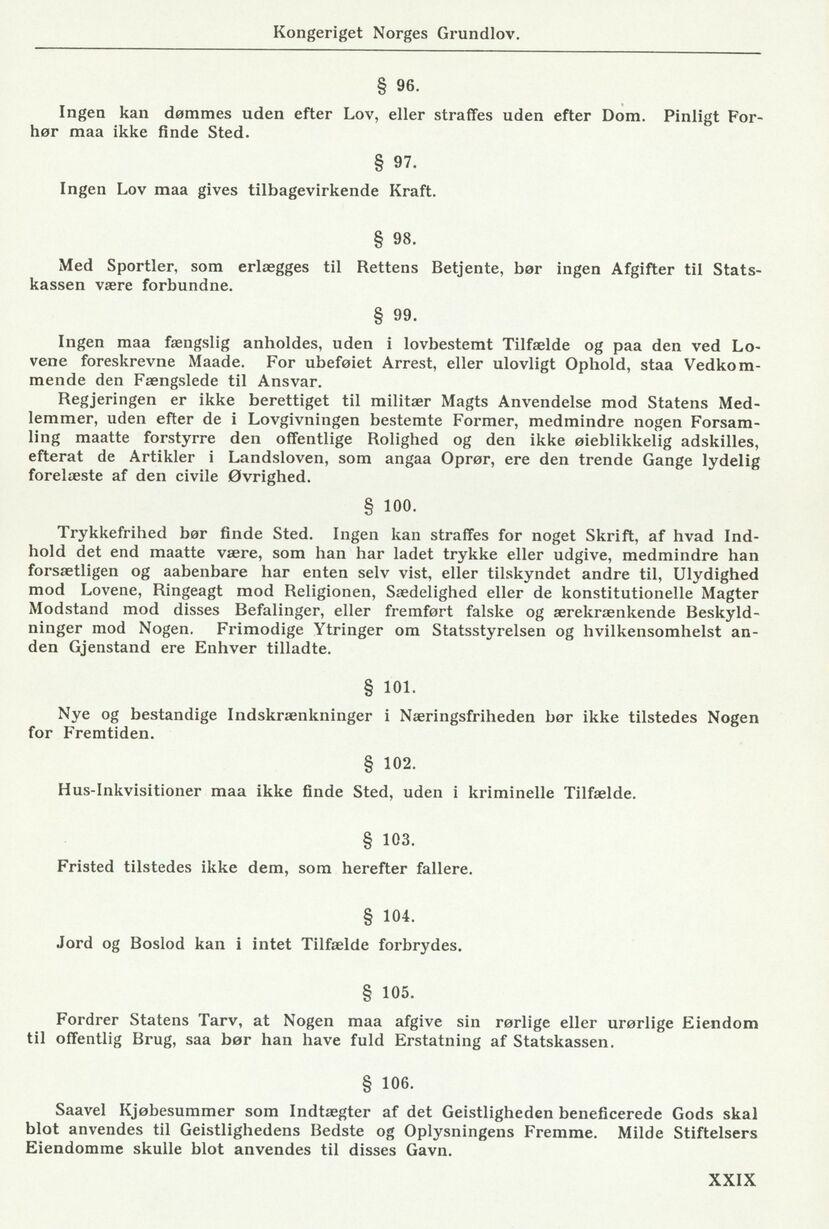 Kongeriget Norges Grundlov.

§ 96.

Ingen kan dømmes uden efter Lov, eller straffes uden efter Dom. Pinligt Forhør maa ikke finde Sted.

§ 97.

Ingen Lov maa gives tilbagevirkende Kraft.

§ 98.

Med Sportler, som erlægges til Rettens Betjente, bør ingen Afgifter til Statskassen være forbundne.

§ 99.

Ingen maa fængslig anholdes, uden i lovbestemt Tilfælde og paa den ved Lovene foreskrevne Maade. For ubeføiet Arrest, eller ulovligt Ophold, staa Vedkommende den Fængslede til Ansvar.

Regjeringen er ikke berettiget til militær Magts Anvendelse mod Statens Medlemmer, uden efter de i Lovgivningen bestemte Former, medmindre nogen Forsamling maatte forstyrre den offentlige Rolighed og den ikke øieblikkelig adskilles, efterat de Artikler i Landsloven, som angaa Oprør, ere den trende Gange lydelig forelæste af den civile Øvrighed.

§ 100.

Trykkefrihed bør finde Sted. Ingen kan straffes for noget Skrift, af hvad Indhold det end maatte være, som han har ladet trykke eller udgive, medmindre han forsætligen og aabenbare har enten selv vist, eller tilskyndet andre til, Ulydighed mod Lovene, Ringeagt mod Religionen, Sædelighed eller de konstitutionelle Magter Modstand mod disses Befalinger, eller fremført falske og ærekrænkende Beskyldninger mod Nogen. Frimodige Ytringer om Statsstyrelsen og hvilkensomhelst anden Gjenstand ere Enhver tilladte.

§ 101.

Nye og bestandige Indskrænkninger i Næringsfriheden bør ikke tilstedes Nogen for Fremtiden.

§ 102.

Hus-Inkvisitioner maa ikke finde Sted, uden i kriminelle Tilfælde.

§ 103.

Fristed tilstedes ikke dem, som herefter fallere.

§ 104.

Jord og Boslod kan i intet Tilfælde forbrydes.

§ 105.

Fordrer Statens Tarv, at Nogen maa afgive sin rørlige eller urørlige Eiendom til offentlig Brug, saa bør han have fuld Erstatning af Statskassen.

§ 106.

Saavel Kjøbesummer som Indtægter af det Geistligheden beneficerede Gods skal blot anvendes til Geistlighedens Bedste og Oplysningens Fremme. Milde Stiftelsers Eiendomme skulle blot anvendes til disses Gavn.

XXIX